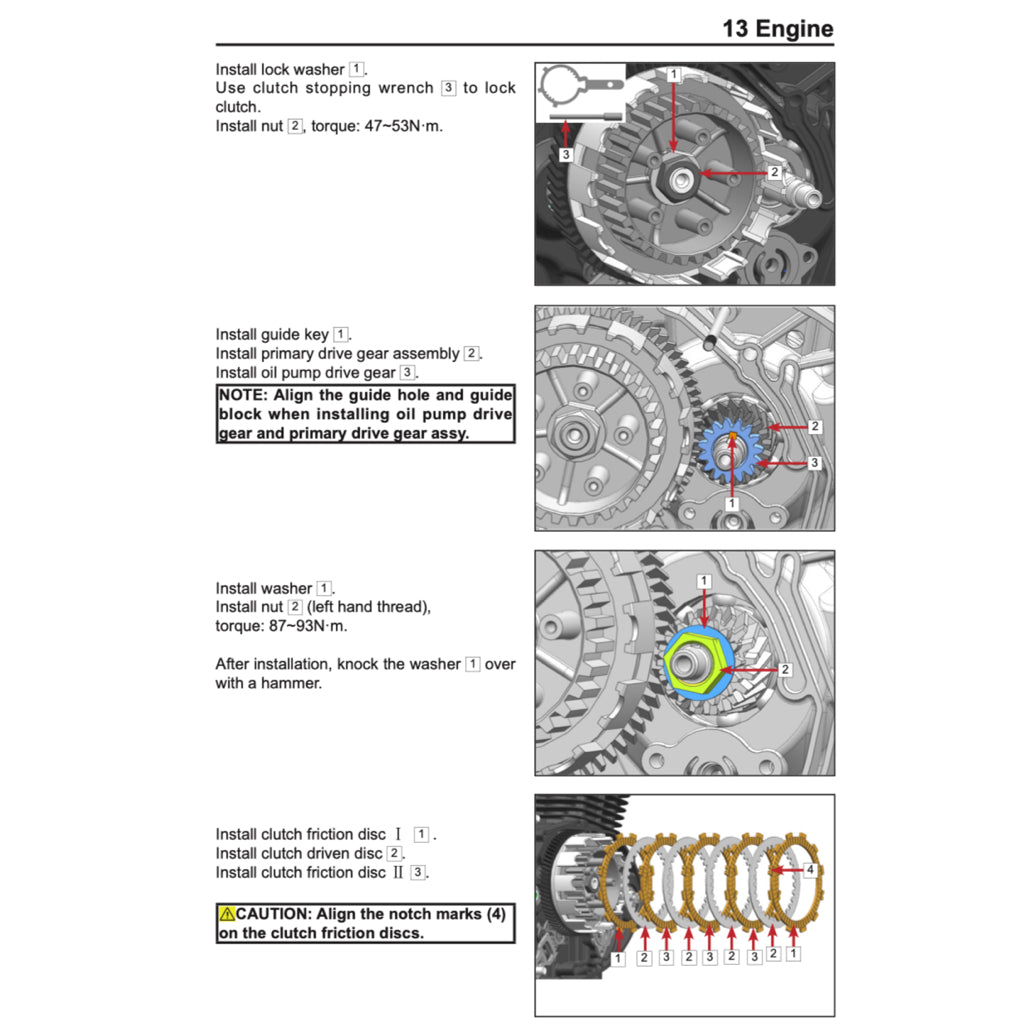 13 Engine

Install lock washer 1.
Use clutch stopping wrench 3 to lock clutch.
Install nut 2, torque: 47~53N·m.

1
2
3

Install guide key 1.
Install primary drive gear assembly 2.
Install oil pump drive gear 3.

NOTE: Align the guide hole and guide block when installing oil pump drive gear and primary drive gear assy.

2
3
1

Install washer 1.
Install nut 2 (left hand thread), torque: 87~93N·m.

After installation, knock the washer 1 over with a hammer.

1
2

Install clutch friction disc Ⅰ 1.
Install clutch driven disc 2.
Install clutch friction disc Ⅱ 3.

CAUTION: Align the notch marks (4) on the clutch friction discs.

4
1 2 3 2 3 2 3 2 1